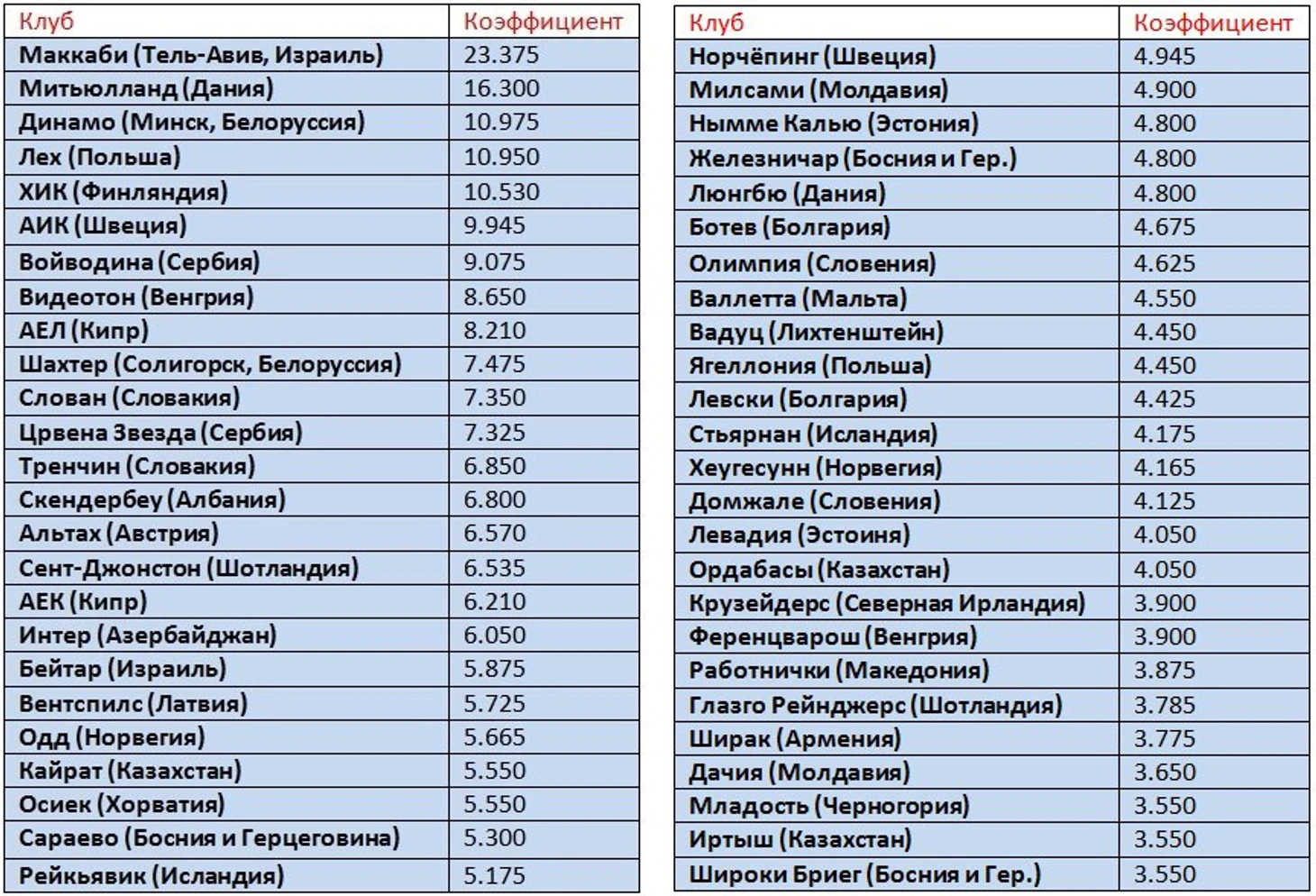 | Клуб | Коэффициент |
|---|---|
| Маккаби (Тель-Авив, Израиль) | 23.375 |
| Митьюлланд (Дания) | 16.300 |
| Динамо (Минск, Белоруссия) | 10.975 |
| Лех (Польша) | 10.950 |
| ХИК (Финляндия) | 10.530 |
| АИК (Швеция) | 9.945 |
| Войводина (Сербия) | 9.075 |
| Видеотон (Венгрия) | 8.650 |
| АЕЛ (Кипр) | 8.210 |
| Шахтер (Солигорск, Белоруссия) | 7.475 |
| Слован (Словакия) | 7.350 |
| Црвена Звезда (Сербия) | 7.325 |
| Тренчин (Словакия) | 6.850 |
| Скендербеу (Албания) | 6.800 |
| Альтах (Австрия) | 6.570 |
| Сент-Джонстон (Шотландия) | 6.535 |
| АЕК (Кипр) | 6.210 |
| Интер (Азербайджан) | 6.050 |
| Бейтар (Израиль) | 5.875 |
| Вентспилс (Латвия) | 5.725 |
| Одд (Норвегия) | 5.665 |
| Кайрат (Казахстан) | 5.550 |
| Осиек (Хорватия) | 5.550 |
| Сараево (Босния и Герцеговина) | 5.300 |
| Рейкьявик (Исландия) | 5.175 |

| Клуб | Коэффициент |
|---|---|
| Норчёпинг (Швеция) | 4.945 |
| Милсами (Молдавия) | 4.900 |
| Нымме Калью (Эстония) | 4.800 |
| Железничар (Босния и Гер.) | 4.800 |
| Люнгбю (Дания) | 4.800 |
| Ботев (Болгария) | 4.675 |
| Олимпия (Словения) | 4.625 |
| Валлетта (Мальта) | 4.550 |
| Вадуц (Лихтенштейн) | 4.450 |
| Ягеллония (Польша) | 4.450 |
| Левски (Болгария) | 4.425 |
| Стьярнан (Исландия) | 4.175 |
| Хеугесунн (Норвегия) | 4.165 |
| Домжале (Словения) | 4.125 |
| Левадия (Эстоиня) | 4.050 |
| Ордабасы (Казахстан) | 4.050 |
| Крузейдерс (Северная Ирландия) | 3.900 |
| Ференцварош (Венгрия) | 3.900 |
| Работнички (Македония) | 3.875 |
| Глазго Рейнджерс (Шотландия) | 3.785 |
| Ширак (Армения) | 3.775 |
| Дачия (Молдавия) | 3.650 |
| Младость (Черногория) | 3.550 |
| Иртыш (Казахстан) | 3.550 |
| Широки Бриег (Босния и Гер.) | 3.550 |